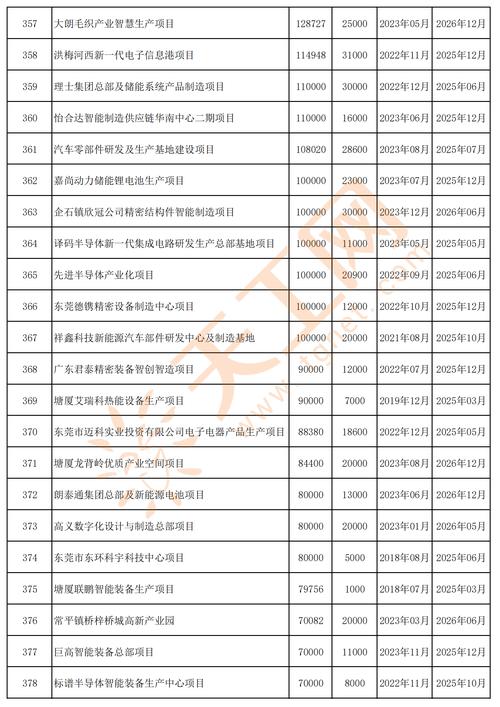 | 357 | 大朗毛织产业智慧生产项目 | 128727 | 25000 | 2023年05月 | 2026年12月 |
|---|---|---|---|---|---|
| 358 | 洪梅河西新一代电子信息港项目 | 114948 | 31000 | 2022年11月 | 2025年12月 |
| 359 | 理士集团总部及储能系统产品制造项目 | 110000 | 30000 | 2022年12月 | 2025年06月 |
| 360 | 怡合达智能制造供应链华南中心二期项目 | 110000 | 16000 | 2023年06月 | 2025年12月 |
| 361 | 汽车零部件研发及生产基地建设项目 | 108020 | 28600 | 2023年08月 | 2025年07月 |
| 362 | 嘉尚动力储能锂电池生产项目 | 100000 | 23000 | 2023年07月 | 2025年12月 |
| 363 | 企石镇欣冠公司精密结构件智能制造项目 | 100000 | 30000 | 2023年12月 | 2026年06月 |
| 364 | 译码半导体新一代集成电路研发生产总部基地项目 | 100000 | 11000 | 2023年05月 | 2025年05月 |
| 365 | 先进半导体产业化项目 | 100000 | 20900 | 2022年09月 | 2025年06月 |
| 366 | 东莞德镌精密设备制造中心项目 | 100000 | 12000 | 2022年10月 | 2025年12月 |
| 367 | 祥鑫科技新能源汽车部件研发中心及制造基地 | 100000 | 20000 | 2021年08月 | 2025年10月 |
| 368 | 广东君泰精密装备智创智造项目 | 90000 | 12000 | 2022年07月 | 2025年12月 |
| 369 | 塘厦艾瑞科热能设备生产项目 | 90000 | 7000 | 2019年12月 | 2025年03月 |
| 370 | 东莞市迈科实业投资有限公司电子电器产品生产项目 | 88380 | 18600 | 2022年12月 | 2025年05月 |
| 371 | 塘厦龙背岭优质产业空间项目 | 84400 | 20000 | 2023年08月 | 2026年12月 |
| 372 | 朗泰通集团总部及新能源电池项目 | 80000 | 13000 | 2023年06月 | 2026年12月 |
| 373 | 高义数字化设计与制造总部项目 | 80000 | 20000 | 2023年01月 | 2026年05月 |
| 374 | 东莞市东环科宇科技中心项目 | 80000 | 5000 | 2018年08月 | 2025年06月 |
| 375 | 塘厦联鹏智能装备生产项目 | 79756 | 1000 | 2018年07月 | 2025年03月 |
| 376 | 常平镇桥梓桥城高新产业园 | 70082 | 20000 | 2023年03月 | 2026年06月 |
| 377 | 巨高智能装备总部项目 | 70000 | 11000 | 2023年11月 | 2025年12月 |
| 378 | 标谱半导体智能装备生产中心项目 | 70000 | 8000 | 2022年11月 | 2025年10月 |

天工网 www.tgnet.com